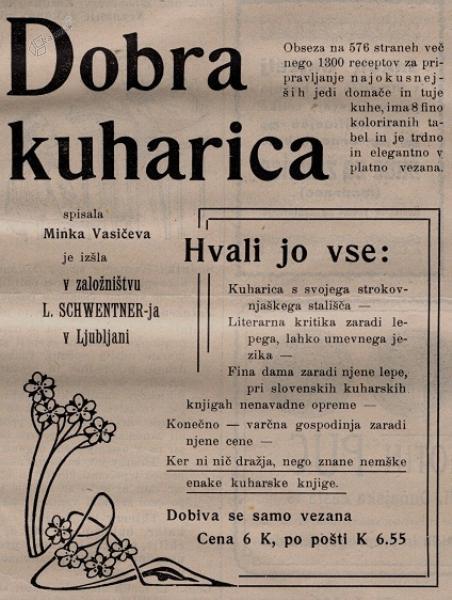 Dobra kuharica

Obseza na 576 straneh več nego 1300 receptov za pripravljanje najokusnejših jedi domače in tuje kuhe, ima 8 fino koloriranih tabel in je trdno in elegantno v platno vezana.

spisala
Minka Vasičeva
je izšla
v založništvu
L. SCHWENTNER-ja
v Ljubljani

Hvali jo vse:

Kuharica s svojega strokovnjaškega stališča —
Literarna kritika zaradi lepega, lahko umevnega jezika —
Fina dama zaradi njene lepe, pri slovenskih kuharskih knjigah nenavadne opreme —
Konečno — varčna gospodinja zaradi njene cene —
Ker ni nič dražja, nego znane nemške enake kuharske knjige.

Dobiva se samo vezana
Cena 6 K, po pošti K 6.55